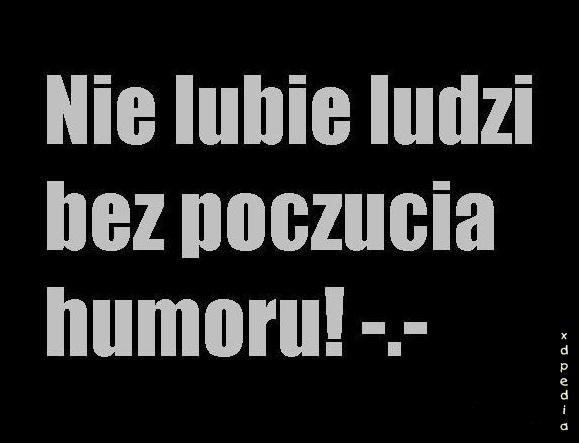 Nie lubie ludzi bez poczucia humoru! -.-

xdpedia